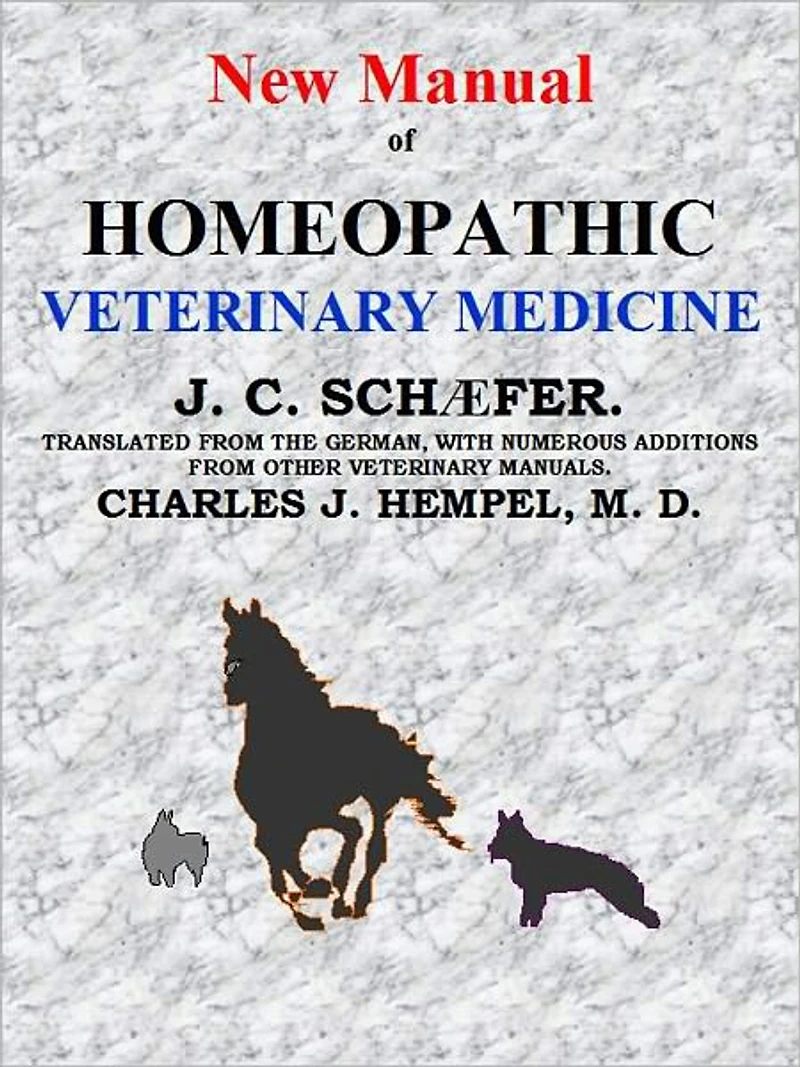 New Manual
of
HOMEOPATHIC
VETERINARY MEDICINE
J. C. SCHÆFER.
TRANSLATED FROM THE GERMAN, WITH NUMEROUS ADDITIONS FROM OTHER VETERINARY MANUALS.
CHARLES J. HEMPEL, M. D.